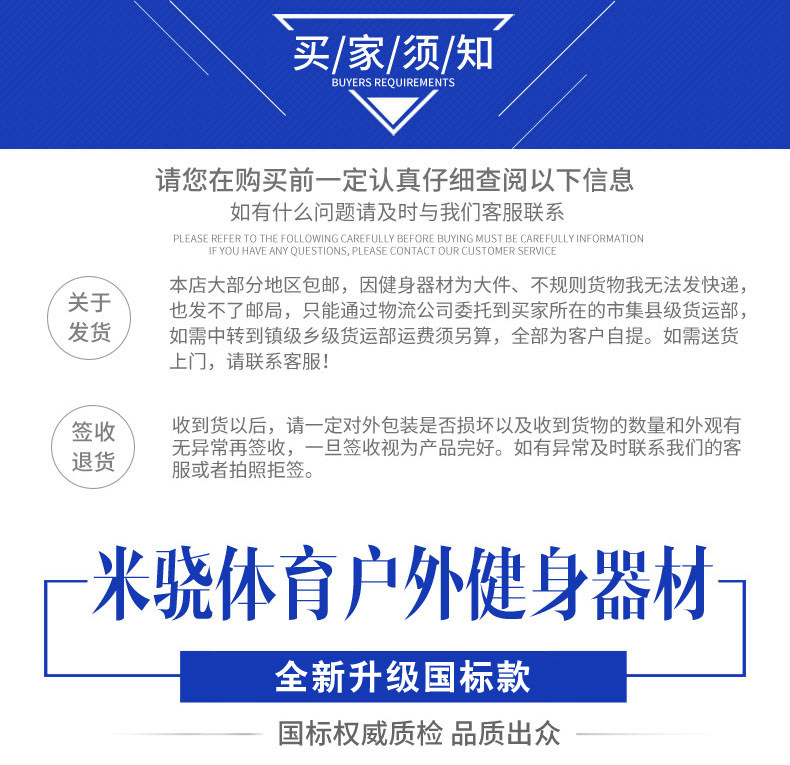 买/家/须/知
BUYERS REQUIREMENTS

请您在购买前一定认真仔细查阅以下信息
如有什么问题请及时与我们客服联系
PLEASE REFER TO THE FOLLOWING CAREFULLY BEFORE BUYING MUST BE CAREFULLY INFORMATION
IF YOU HAVE ANY QUESTIONS, PLEASE CONTACT OUR CUSTOMER SERVICE

关于
发货

本店大部分地区包邮，因健身器材为大件、不规则货物我无法发快递，也发不了邮局，只能通过物流公司委托到买家所在的市集县级货运部，如需中转到镇级乡级货运部运费须另算，全部为客户自提。如需送货上门，请联系客服！

签收
退货

收到货以后，请一定对外包装是否损坏以及收到货物的数量和外观有无异常再签收，一旦签收视为产品完好。如有异常及时联系我们的客服或者拍照拒签。

米骁体育户外健身器材

全新升级国标款

国标权威质检 品质出众